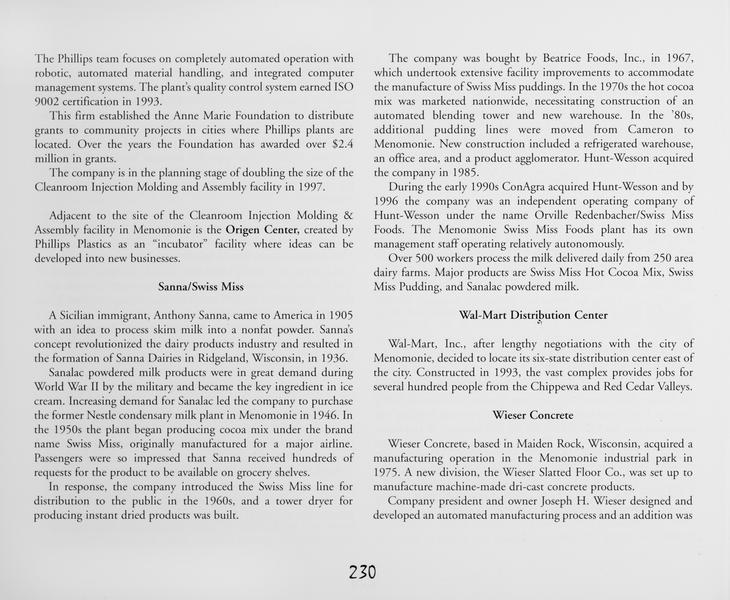 The Phillips team focuses on completely automated operation with robotic, automated material handling, and integrated computer management systems. The plant's quality control system earned ISO 9002 certification in 1993.

This firm established the Anne Marie Foundation to distribute grants to community projects in cities where Phillips plants are located. Over the years the Foundation has awarded over $2.4 million in grants.

The company is in the planning stage of doubling the size of the Cleanroom Injection Molding and Assembly facility in 1997.

Adjacent to the site of the Cleanroom Injection Molding & Assembly facility in Menomonie is the Origen Center, created by Phillips Plastics as an "incubator" facility where ideas can be developed into new businesses.

Sanna/Swiss Miss

A Sicilian immigrant, Anthony Sanna, came to America in 1905 with an idea to process skim milk into a nonfat powder. Sanna's concept revolutionized the dairy products industry and resulted in the formation of Sanna Dairies in Ridgeland, Wisconsin, in 1936.

Sanalac powdered milk products were in great demand during World War II by the military and became the key ingredient in ice cream. Increasing demand for Sanalac led the company to purchase the former Nestle condensary milk plant in Menomonie in 1946. In the 1950s the plant began producing cocoa mix under the brand name Swiss Miss, originally manufactured for a major airline. Passengers were so impressed that Sanna received hundreds of requests for the product to be available on grocery shelves.

In response, the company introduced the Swiss Miss line for distribution to the public in the 1960s, and a tower dryer for producing instant dried products was built.

The company was bought by Beatrice Foods, Inc., in 1967, which undertook extensive facility improvements to accommodate the manufacture of Swiss Miss puddings. In the 1970s the hot cocoa mix was marketed nationwide, necessitating construction of an automated blending tower and new warehouse. In the '80s, additional pudding lines were moved from Cameron to Menomonie. New construction included a refrigerated warehouse, an office area, and a product agglomerator. Hunt-Wesson acquired the company in 1985.

During the early 1990s ConAgra acquired Hunt-Wesson and by 1996 the company was an independent operating company of Hunt-Wesson under the name Orville Redenbacher/Swiss Miss Foods. The Menomonie Swiss Miss Foods plant has its own management staff operating relatively autonomously.

Over 500 workers process the milk delivered daily from 250 area dairy farms. Major products are Swiss Miss Hot Cocoa Mix, Swiss Miss Pudding, and Sanalac powdered milk.

Wal-Mart Distribution Center

Wal-Mart, Inc., after lengthy negotiations with the city of Menomonie, decided to locate its six-state distribution center east of the city. Constructed in 1993, the vast complex provides jobs for several hundred people from the Chippewa and Red Cedar Valleys.

Wieser Concrete

Wieser Concrete, based in Maiden Rock, Wisconsin, acquired a manufacturing operation in the Menomonie industrial park in 1975. A new division, the Wieser Slatted Floor Co., was set up to manufacture machine-made dri-cast concrete products.

Company president and owner Joseph H. Wieser designed and developed an automated manufacturing process and an addition was

230